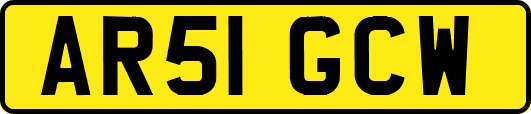 AR51 GCW